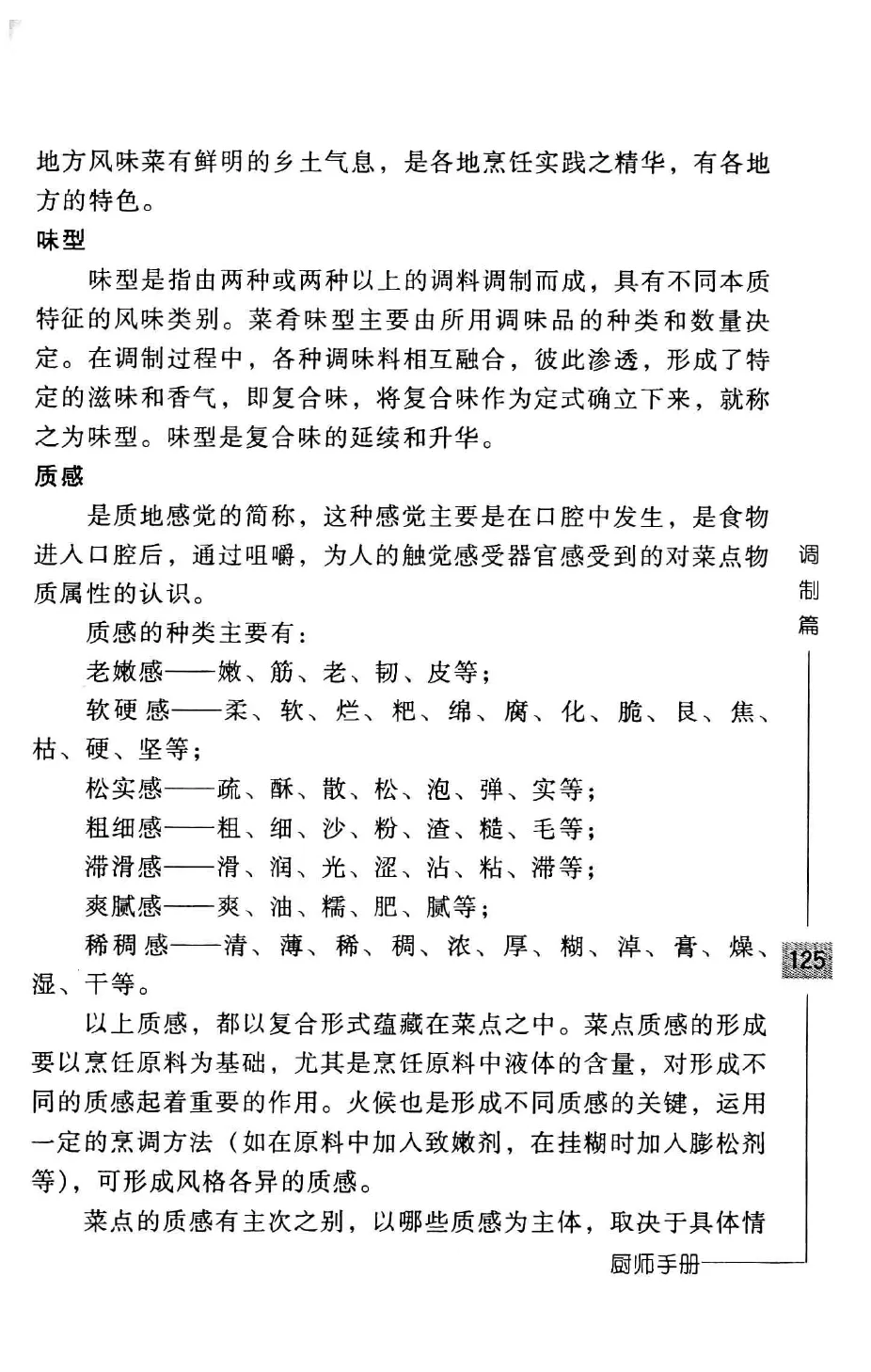 地方风味菜有鲜明的乡土气息，是各地烹饪实践之精华，有各地方的特色。

味型

味型是指由两种或两种以上的调料调制而成，具有不同本质特征的风味类别。菜肴味型主要由所用调味品的种类和数量决定。在调制过程中，各种调味料相互融合，彼此渗透，形成了特定的滋味和香气，即复合味，将复合味作为定式确立下来，就称之为味型。味型是复合味的延续和升华。

质感

是质地感觉的简称，这种感觉主要是在口腔中发生，是食物进入口腔后，通过咀嚼，为人的触觉感受器官感受到的对菜点物质属性的认识。

质感的种类主要有：

老嫩感——嫩、筋、老、韧、皮等；

软硬感——柔、软、烂、粑、绵、腐、化、脆、艮、焦、枯、硬、坚等；

松实感——疏、酥、散、松、泡、弹、实等；

粗细感——粗、细、沙、粉、渣、糙、毛等；

滞滑感——滑、润、光、涩、沾、粘、滞等；

爽腻感——爽、油、糯、肥、腻等；

稀稠感——清、薄、稀、稠、浓、厚、糊、淖、膏、燥、湿、干等。

以上质感，都以复合形式蕴藏在菜点之中。菜点质感的形成要以烹饪原料为基础，尤其是烹饪原料中液体的含量，对形成不同的质感起着重要的作用。火候也是形成不同质感的关键，运用一定的烹调方法（如在原料中加入致嫩剂，在挂糊时加入膨松剂等），可形成风格各异的质感。

菜点的质感有主次之别，以哪些质感为主体，取决于具体情

调制篇

125

厨师手册